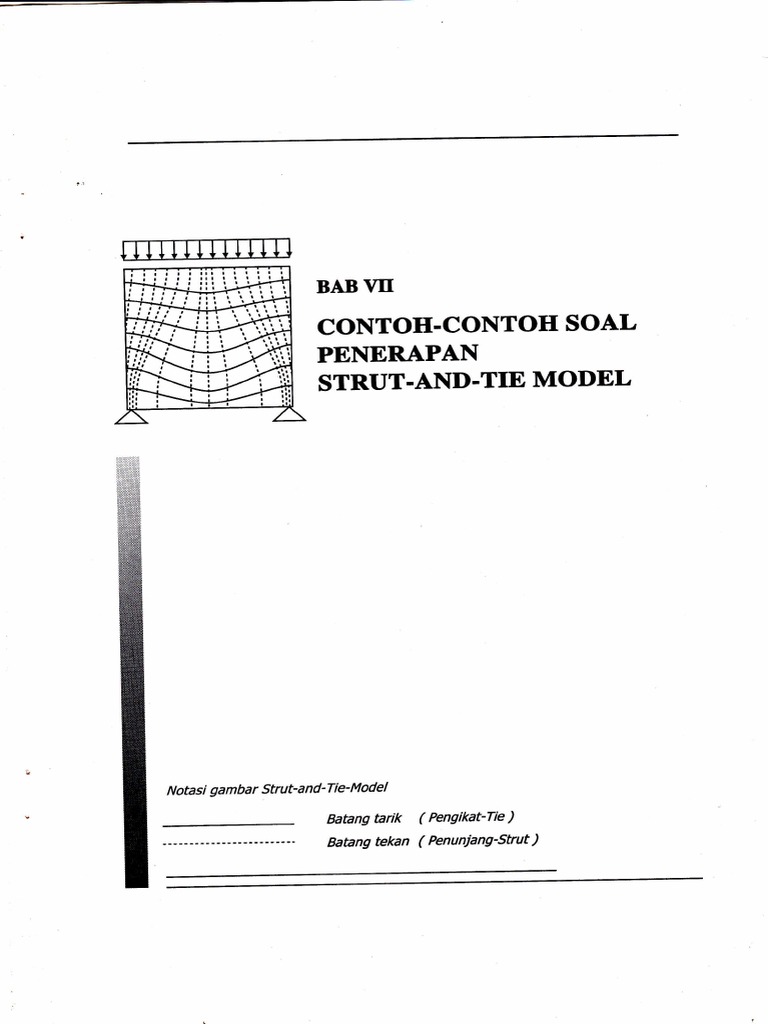 BAB VII

CONTOH-CONTOH SOAL PENERAPAN STRUT-AND-TIE MODEL

Notasi gambar Strut-and-Tie-Model

Batang tarik ( Pengikat-Tie )

Batang tekan ( Penunjang-Strut )